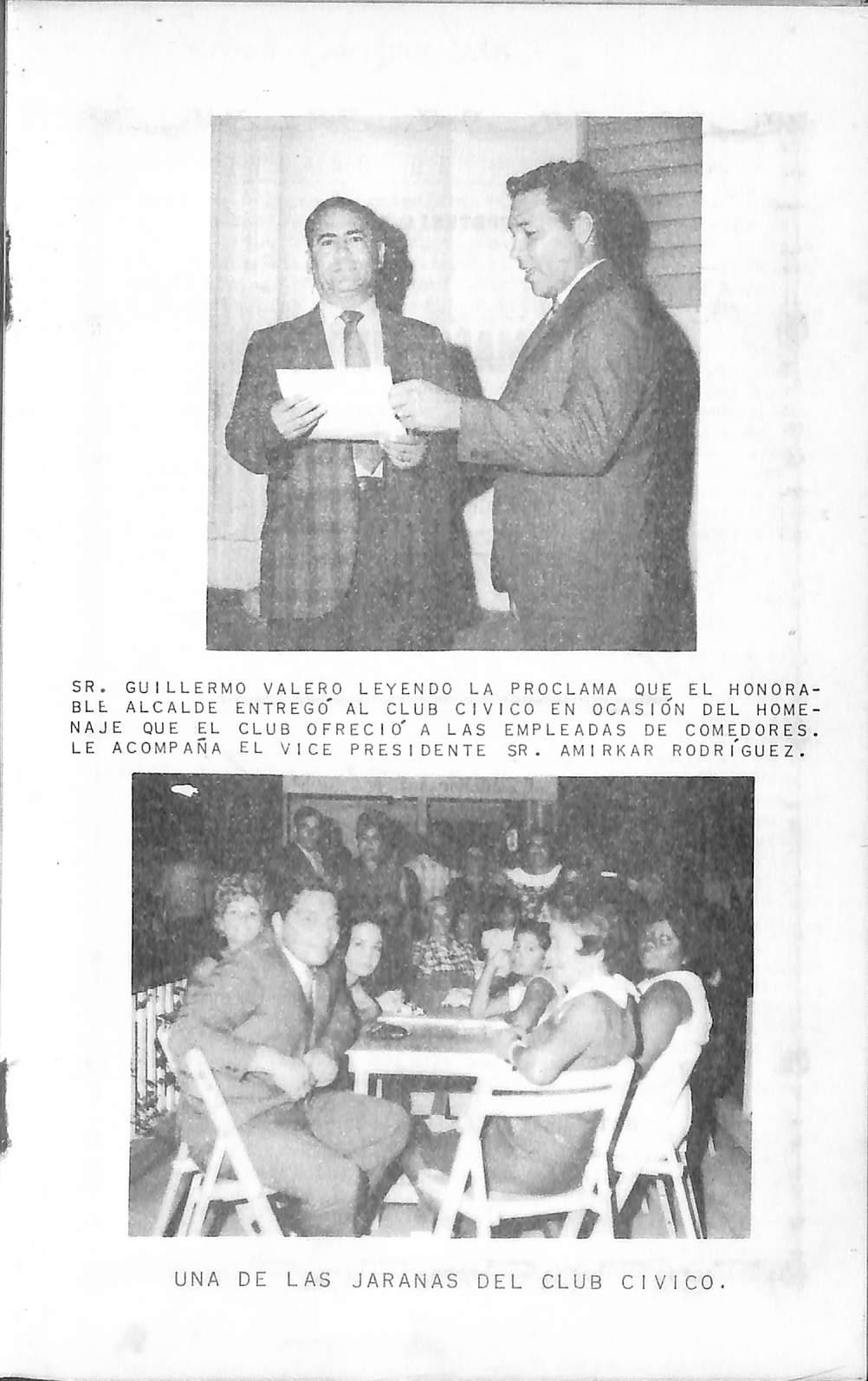 SR. GUILLERMO VALERO LEYENDO LA PROCLAMA QUE EL HONORABLE ALCALDE ENTREGÓ AL CLUB CIVICO EN OCASIÓN DEL HOMENAJE QUE EL CLUB OFRECIÓ A LAS EMPLEADAS DE COMEDORES. LE ACOMPAÑA EL VICE PRESIDENTE SR. AMIRKAR RODRÍGUEZ.

UNA DE LAS JARANAS DEL CLUB CIVICO.